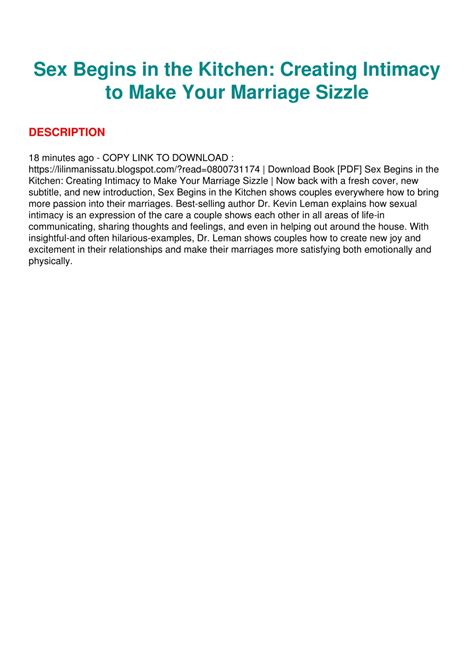 Sex Begins in the Kitchen: Creating Intimacy to Make Your Marriage Sizzle

DESCRIPTION

18 minutes ago - COPY LINK TO DOWNLOAD : https://lilinmanissatu.blogspot.com/?read=0800731174 | Download Book [PDF] Sex Begins in the Kitchen: Creating Intimacy to Make Your Marriage Sizzle | Now back with a fresh cover, new subtitle, and new introduction, Sex Begins in the Kitchen shows couples everywhere how to bring more passion into their marriages. Best-selling author Dr. Kevin Leman explains how sexual intimacy is an expression of the care a couple shows each other in all areas of life-in communicating, sharing thoughts and feelings, and even in helping out around the house. With insightful-and often hilarious-examples, Dr. Leman shows couples how to create new joy and excitement in their relationships and make their marriages more satisfying both emotionally and physically.